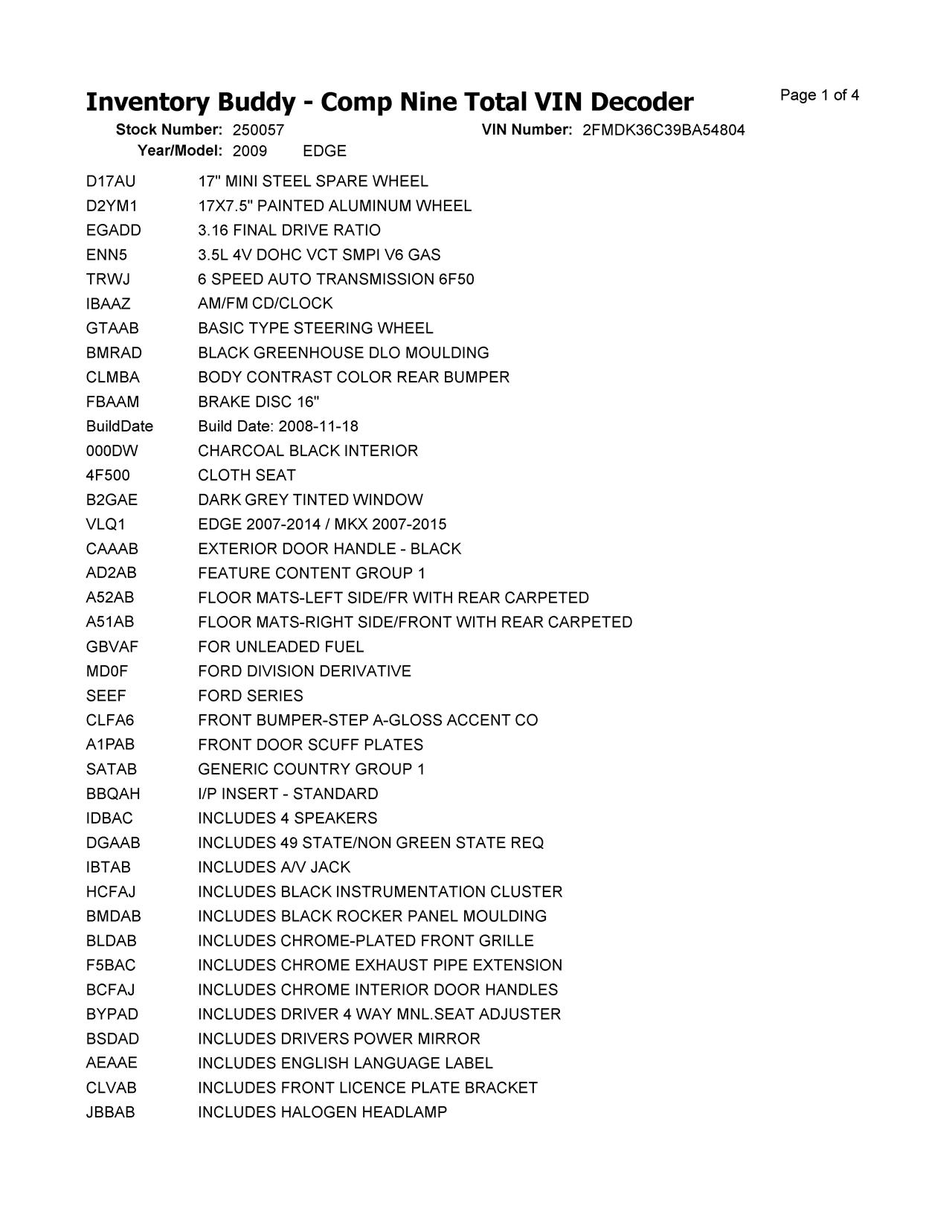 Inventory Buddy - Comp Nine Total VIN Decoder

Page 1 of 4

Stock Number: 250057    VIN Number: 2FMDK36C39BA54804
Year/Model: 2009    EDGE

| | |
|---|---|
| D17AU | 17" MINI STEEL SPARE WHEEL |
| D2YM1 | 17X7.5" PAINTED ALUMINUM WHEEL |
| EGADD | 3.16 FINAL DRIVE RATIO |
| ENN5 | 3.5L 4V DOHC VCT SMPI V6 GAS |
| TRWJ | 6 SPEED AUTO TRANSMISSION 6F50 |
| IBAAZ | AM/FM CD/CLOCK |
| GTAAB | BASIC TYPE STEERING WHEEL |
| BMRAD | BLACK GREENHOUSE DLO MOULDING |
| CLMBA | BODY CONTRAST COLOR REAR BUMPER |
| FBAAM | BRAKE DISC 16" |
| BuildDate | Build Date: 2008-11-18 |
| 000DW | CHARCOAL BLACK INTERIOR |
| 4F500 | CLOTH SEAT |
| B2GAE | DARK GREY TINTED WINDOW |
| VLQ1 | EDGE 2007-2014 / MKX 2007-2015 |
| CAAAB | EXTERIOR DOOR HANDLE - BLACK |
| AD2AB | FEATURE CONTENT GROUP 1 |
| A52AB | FLOOR MATS-LEFT SIDE/FR WITH REAR CARPETED |
| A51AB | FLOOR MATS-RIGHT SIDE/FRONT WITH REAR CARPETED |
| GBVAF | FOR UNLEADED FUEL |
| MD0F | FORD DIVISION DERIVATIVE |
| SEEF | FORD SERIES |
| CLFA6 | FRONT BUMPER-STEP A-GLOSS ACCENT CO |
| A1PAB | FRONT DOOR SCUFF PLATES |
| SATAB | GENERIC COUNTRY GROUP 1 |
| BBQAH | I/P INSERT - STANDARD |
| IDBAC | INCLUDES 4 SPEAKERS |
| DGAAB | INCLUDES 49 STATE/NON GREEN STATE REQ |
| IBTAB | INCLUDES A/V JACK |
| HCFAJ | INCLUDES BLACK INSTRUMENTATION CLUSTER |
| BMDAB | INCLUDES BLACK ROCKER PANEL MOULDING |
| BLDAB | INCLUDES CHROME-PLATED FRONT GRILLE |
| F5BAC | INCLUDES CHROME EXHAUST PIPE EXTENSION |
| BCFAJ | INCLUDES CHROME INTERIOR DOOR HANDLES |
| BYPAD | INCLUDES DRIVER 4 WAY MNL.SEAT ADJUSTER |
| BSDAD | INCLUDES DRIVERS POWER MIRROR |
| AEAAE | INCLUDES ENGLISH LANGUAGE LABEL |
| CLVAB | INCLUDES FRONT LICENCE PLATE BRACKET |
| JBBAB | INCLUDES HALOGEN HEADLAMP |